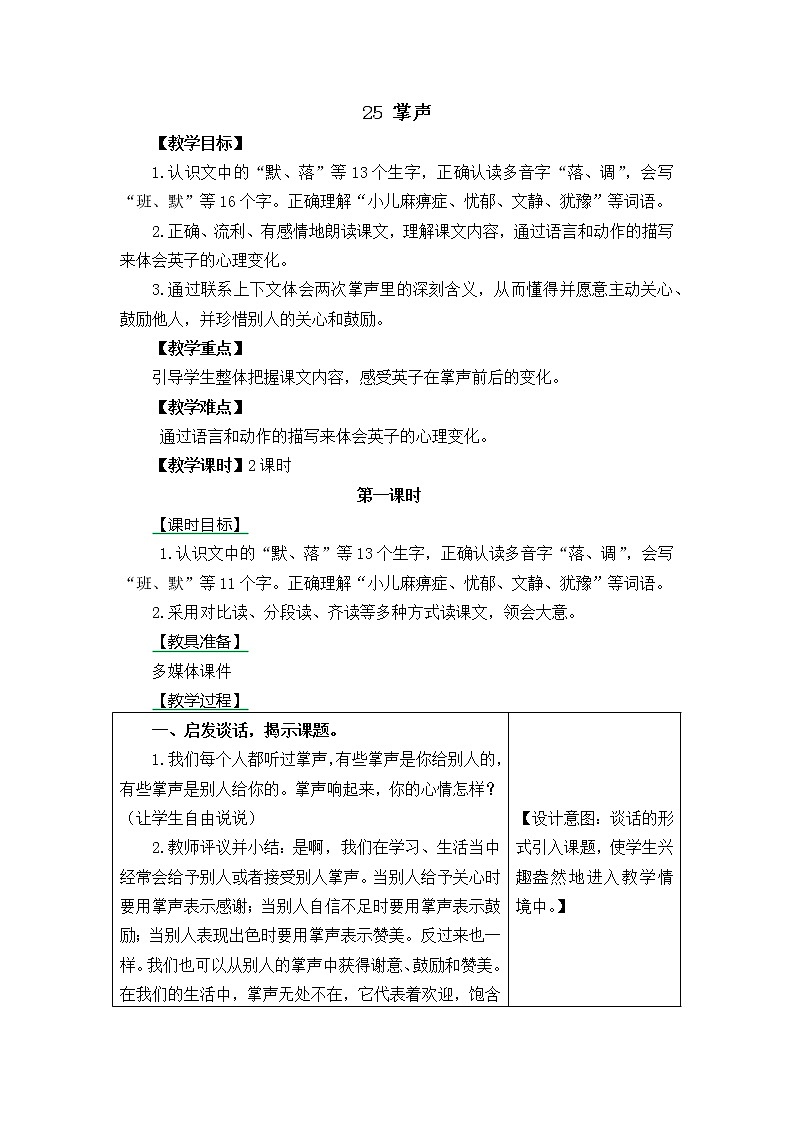 25 掌声

【教学目标】

1.认识文中的“默、落”等13个生字，正确认读多音字“落、调”，会写“班、默”等16个字。正确理解“小儿麻痹症、忧郁、文静、犹豫”等词语。

2.正确、流利、有感情地朗读课文，理解课文内容，通过语言和动作的描写来体会英子的心理变化。

3.通过联系上下文体会两次掌声里的深刻含义，从而懂得并愿意主动关心、鼓励他人，并珍惜别人的关心和鼓励。

【教学重点】

引导学生整体把握课文内容，感受英子在掌声前后的变化。

【教学难点】

通过语言和动作的描写来体会英子的心理变化。

【教学课时】2课时

第一课时

【课时目标】

1.认识文中的“默、落”等13个生字，正确认读多音字“落、调”，会写“班、默”等11个字。正确理解“小儿麻痹症、忧郁、文静、犹豫”等词语。

2.采用对比读、分段读、齐读等多种方式读课文，领会大意。

【教具准备】

多媒体课件

【教学过程】

| 一、启发谈话，揭示课题。<br>1.我们每个人都听过掌声，有些掌声是你给别人的，有些掌声是别人给你的。掌声响起来，你的心情怎样？（让学生自由说说）<br>2.教师评议并小结：是啊，我们在学习、生活当中经常会给予别人或者接受别人掌声。当别人给予关心时要用掌声表示感谢；当别人自信不足时要用掌声表示鼓励；当别人表现出色时要用掌声表示赞美。反过来也一样。我们也可以从别人的掌声中获得谢意、鼓励和赞美。在我们的生活中，掌声无处不在，它代表着欢迎，饱含 | 【设计意图：谈话的形式引入课题，使学生兴趣盎然地进入教学情境中。】 |
|---|---|